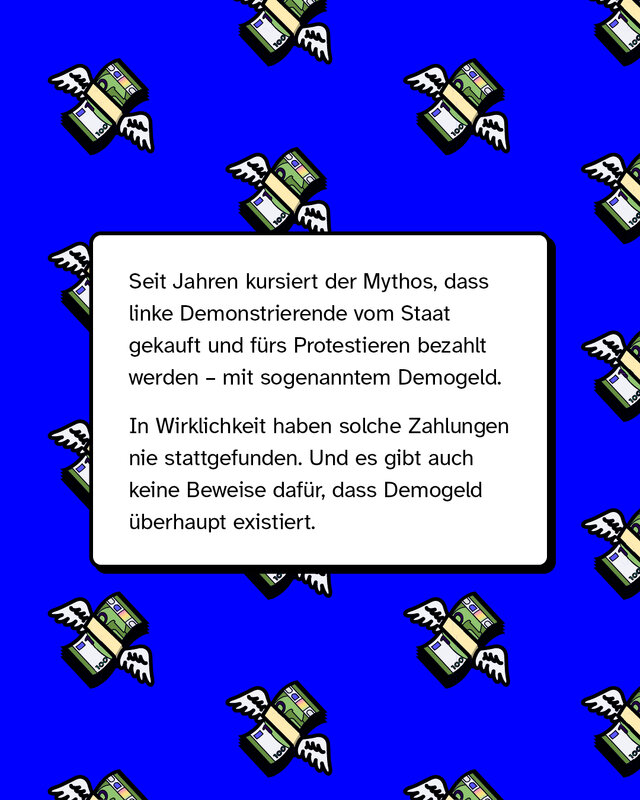 Seit Jahren kursiert der Mythos, dass linke Demonstrierende vom Staat gekauft und fürs Protestieren bezahlt werden – mit sogenanntem Demogeld.

In Wirklichkeit haben solche Zahlungen nie stattgefunden. Und es gibt auch keine Beweise dafür, dass Demogeld überhaupt existiert.